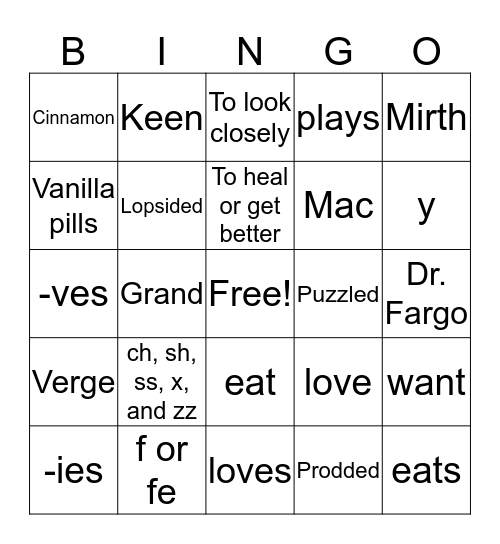 | B | I | N | G | O |
|---|---|---|---|---|
| Cinnamon | Keen | To look closely | plays | Mirth |
| Vanilla pills | Lopsided | To heal or get better | Mac | y |
| -ves | Grand | Free! | Puzzled | Dr. Fargo |
| Verge | ch, sh, ss, x, and zz | eat | love | want |
| -ies | f or fe | loves | Prodded | eats |